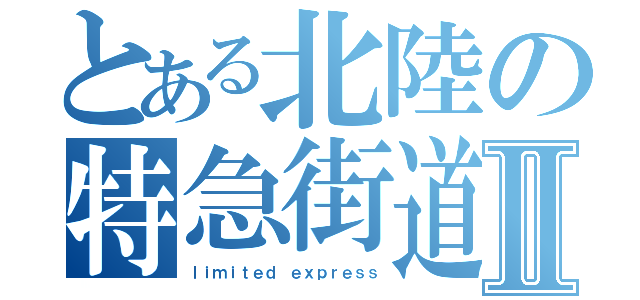 とある北陸の
特急街道Ⅱ
limited express